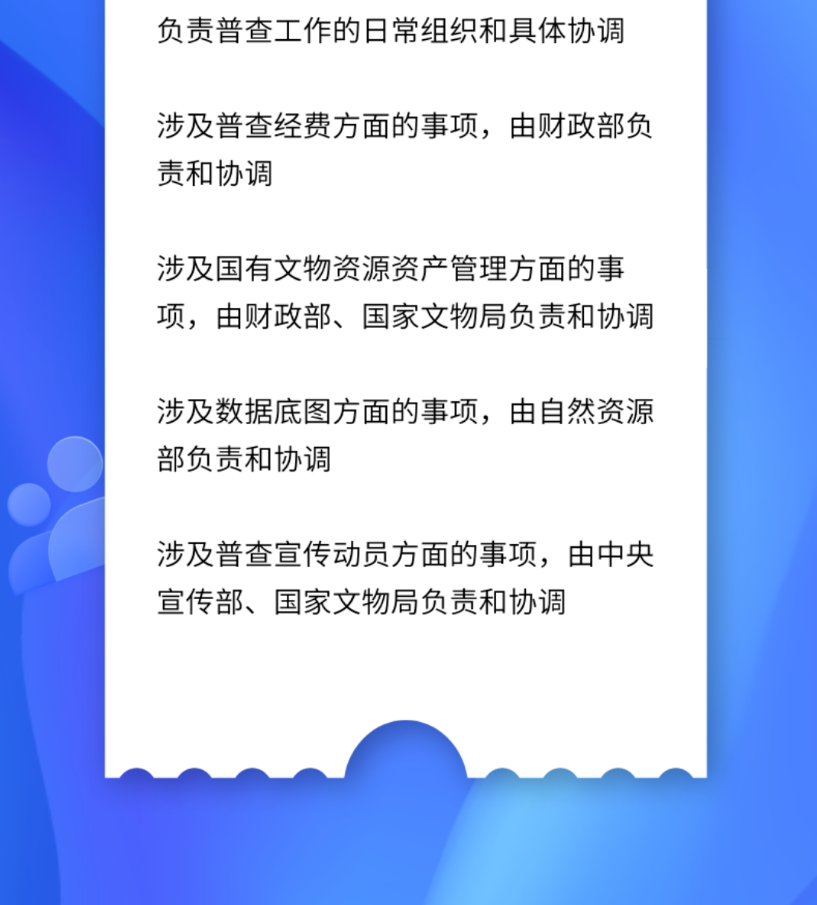 负责普查工作的日常组织和具体协调

涉及普查经费方面的事项，由财政部负责和协调

涉及国有文物资源资产管理方面的事项，由财政部、国家文物局负责和协调

涉及数据底图方面的事项，由自然资源部负责和协调

涉及普查宣传动员方面的事项，由中央宣传部、国家文物局负责和协调